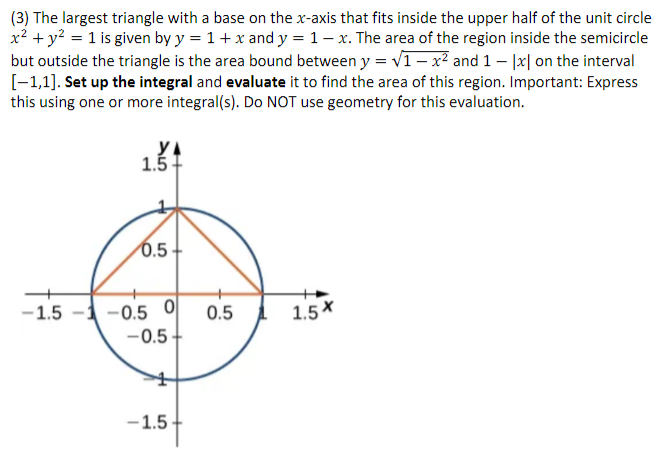 (3) The largest triangle with a base on the $x$-axis that fits inside the upper half of the unit circle $x^2 + y^2 = 1$ is given by $y = 1 + x$ and $y = 1 - x$. The area of the region inside the semicircle but outside the triangle is the area bound between $y = \sqrt{1 - x^2}$ and $1 - |x|$ on the interval $[-1,1]$. **Set up the integral** and **evaluate** it to find the area of this region. Important: Express this using one or more integral(s). Do NOT use geometry for this evaluation.

y
1.5
1
0.5
−1.5 −1 −0.5 0 0.5 1 1.5 x
−0.5
−1
−1.5